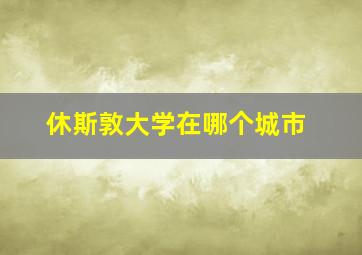 休斯敦大学在哪个城市